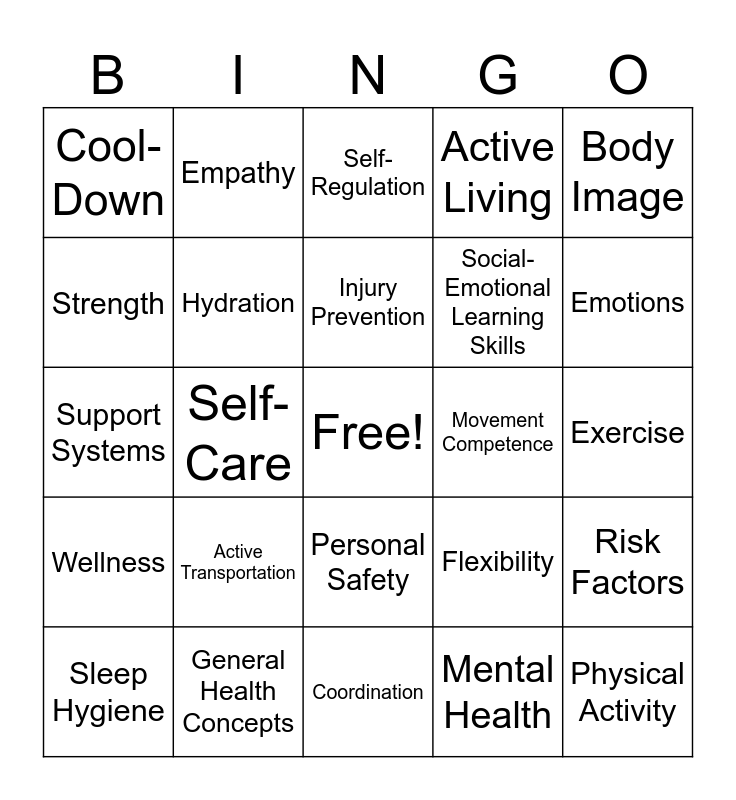 | B | I | N | G | O |
|---|---|---|---|---|
| Cool-Down | Empathy | Self-Regulation | Active Living | Body Image |
| Strength | Hydration | Injury Prevention | Social-Emotional Learning Skills | Emotions |
| Support Systems | Self-Care | Free! | Movement Competence | Exercise |
| Wellness | Active Transportation | Personal Safety | Flexibility | Risk Factors |
| Sleep Hygiene | General Health Concepts | Coordination | Mental Health | Physical Activity |